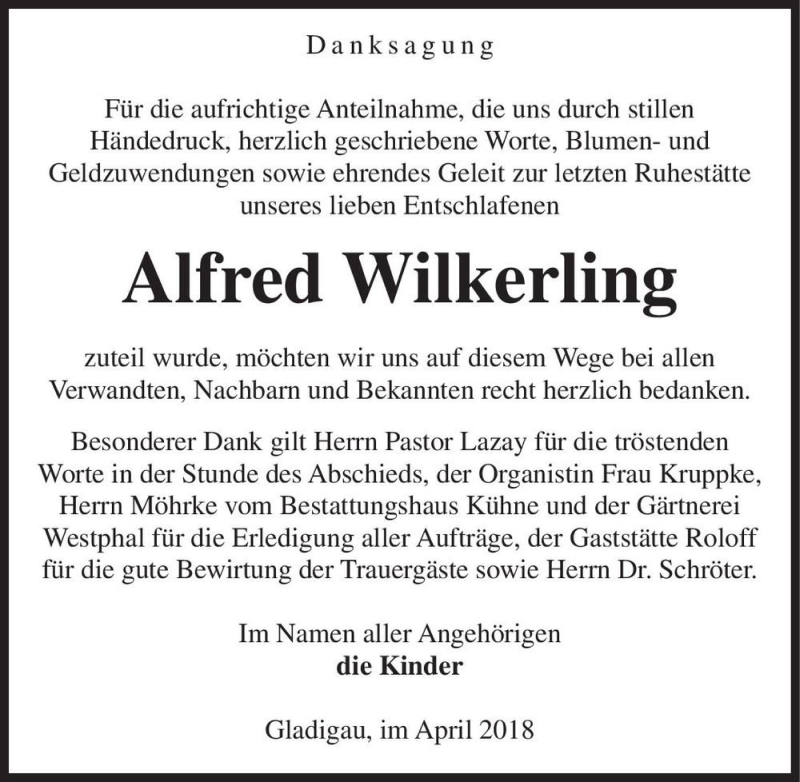 Danksagung

Für die aufrichtige Anteilnahme, die uns durch stillen Händedruck, herzlich geschriebene Worte, Blumen- und Geldzuwendungen sowie ehrendes Geleit zur letzten Ruhestätte unseres lieben Entschlafenen

Alfred Wilkerling

zuteil wurde, möchten wir uns auf diesem Wege bei allen Verwandten, Nachbarn und Bekannten recht herzlich bedanken.

Besonderer Dank gilt Herrn Pastor Lazay für die tröstenden Worte in der Stunde des Abschieds, der Organistin Frau Kruppke, Herrn Möhrke vom Bestattungshaus Kühne und der Gärtnerei Westphal für die Erledigung aller Aufträge, der Gaststätte Roloff für die gute Bewirtung der Trauergäste sowie Herrn Dr. Schröter.

Im Namen aller Angehörigen
die Kinder

Gladigau, im April 2018